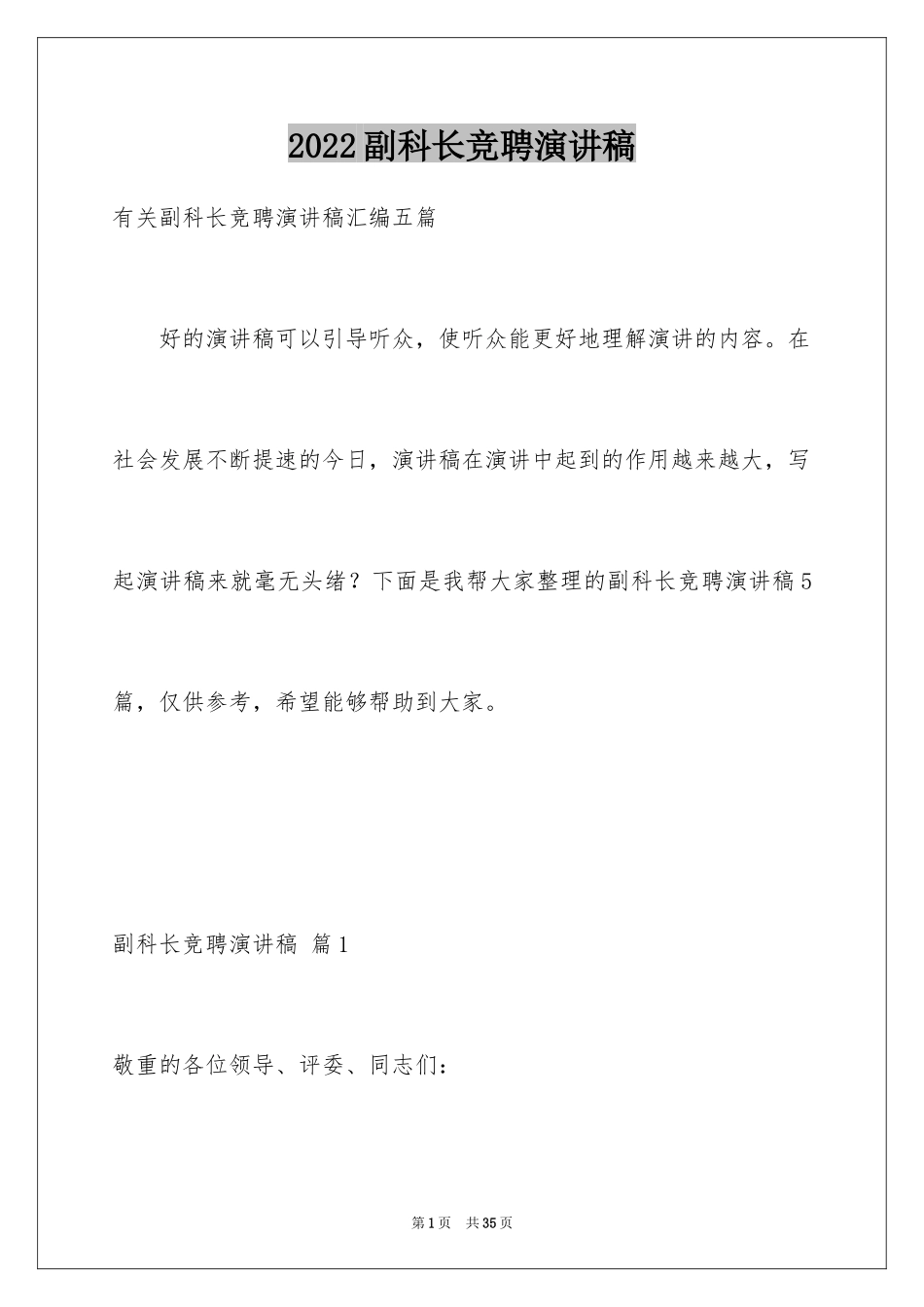 2022副科长竞聘演讲稿

有关副科长竞聘演讲稿汇编五篇

好的演讲稿可以引导听众，使听众能更好地理解演讲的内容。在社会发展不断提速的今日，演讲稿在演讲中起到的作用越来越大，写起演讲稿来就毫无头绪？下面是我帮大家整理的副科长竞聘演讲稿5篇，仅供参考，希望能够帮助到大家。

副科长竞聘演讲稿 篇1

敬重的各位领导、评委、同志们：

第1页 共35页